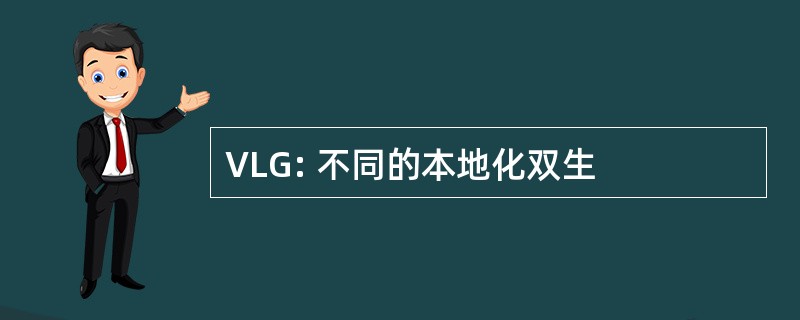 VLG: 不同的本地化双生